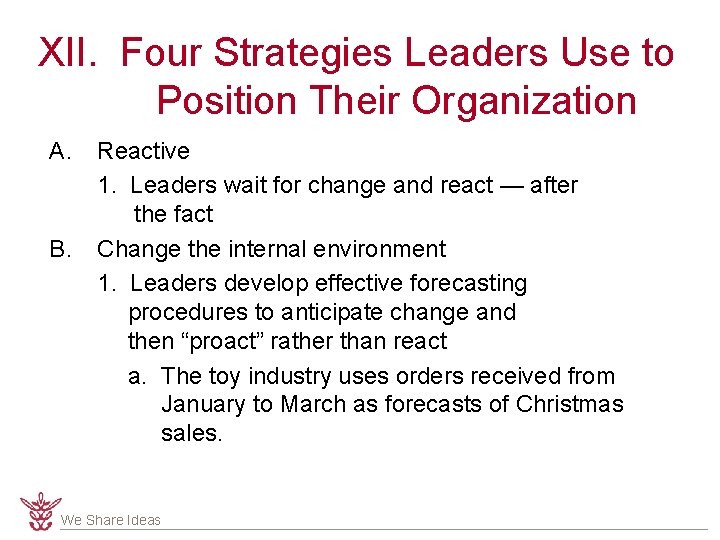 XII. Four Strategies Leaders Use to Position Their Organization

A. Reactive

1. Leaders wait for change and react — after the fact

B. Change the internal environment

1. Leaders develop effective forecasting procedures to anticipate change and then “proact” rather than react

a. The toy industry uses orders received from January to March as forecasts of Christmas sales.

We Share Ideas